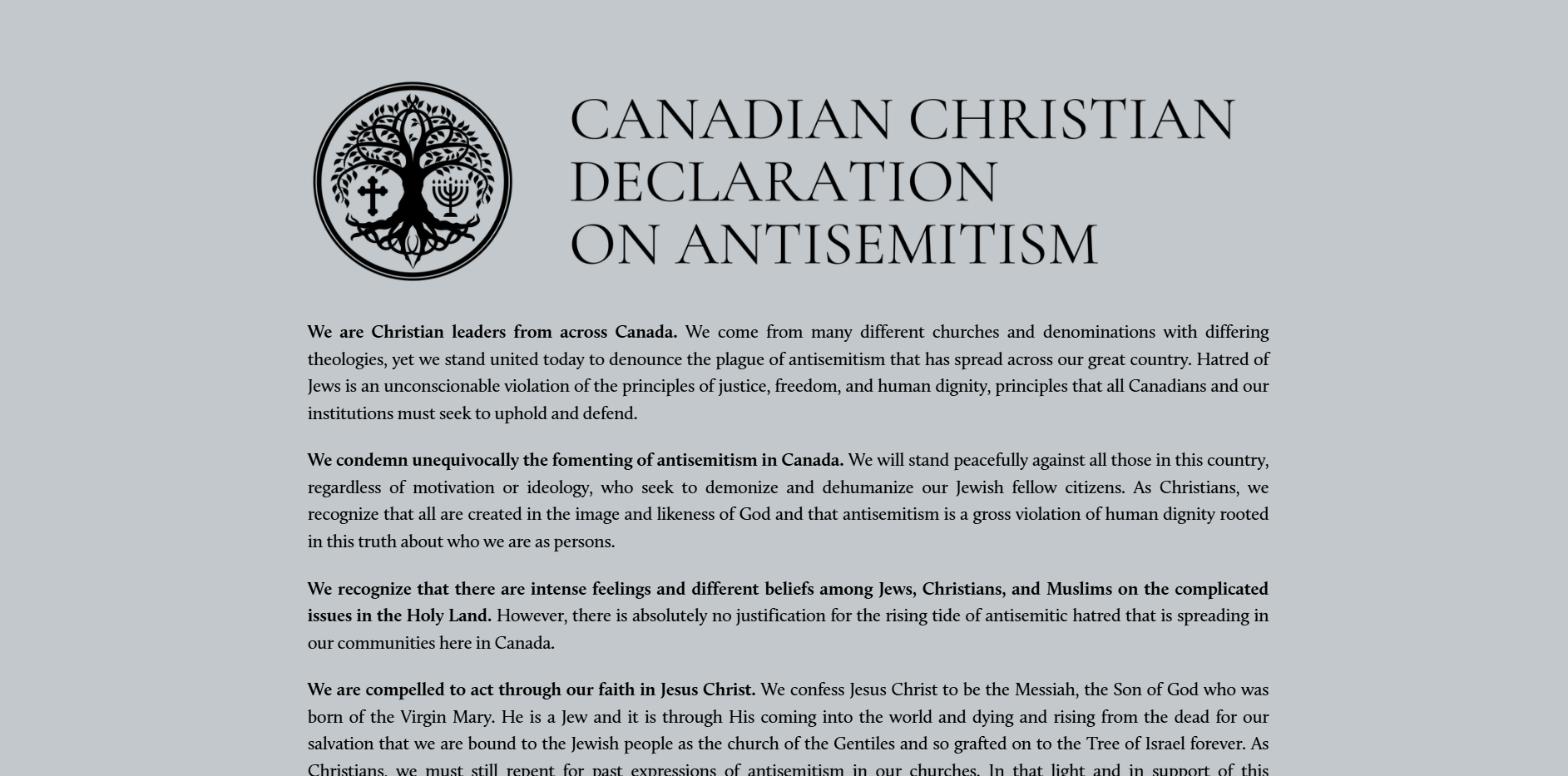 CANADIAN CHRISTIAN DECLARATION ON ANTISEMITISM

We are Christian leaders from across Canada. We come from many different churches and denominations with differing theologies, yet we stand united today to denounce the plague of antisemitism that has spread across our great country. Hatred of Jews is an unconscionable violation of the principles of justice, freedom, and human dignity, principles that all Canadians and our institutions must seek to uphold and defend.

We condemn unequivocally the fomenting of antisemitism in Canada. We will stand peacefully against all those in this country, regardless of motivation or ideology, who seek to demonize and dehumanize our Jewish fellow citizens. As Christians, we recognize that all are created in the image and likeness of God and that antisemitism is a gross violation of human dignity rooted in this truth about who we are as persons.

We recognize that there are intense feelings and different beliefs among Jews, Christians, and Muslims on the complicated issues in the Holy Land. However, there is absolutely no justification for the rising tide of antisemitic hatred that is spreading in our communities here in Canada.

We are compelled to act through our faith in Jesus Christ. We confess Jesus Christ to be the Messiah, the Son of God who was born of the Virgin Mary. He is a Jew and it is through His coming into the world and dying and rising from the dead for our salvation that we are bound to the Jewish people as the church of the Gentiles and so grafted on to the Tree of Israel forever. As Christians, we must still repent for past expressions of antisemitism in our churches. In that light and in support of this